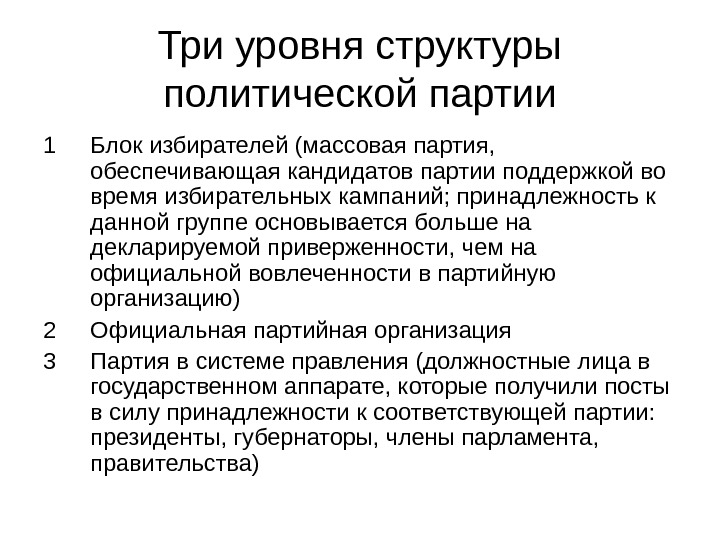 Три уровня структуры политической партии

1 Блок избирателей (массовая партия, обеспечивающая кандидатов партии поддержкой во время избирательных кампаний; принадлежность к данной группе основывается больше на декларируемой приверженности, чем на официальной вовлеченности в партийную организацию)

2 Официальная партийная организация

3 Партия в системе правления (должностные лица в государственном аппарате, которые получили посты в силу принадлежности к соответствующей партии: президенты, губернаторы, члены парламента, правительства)